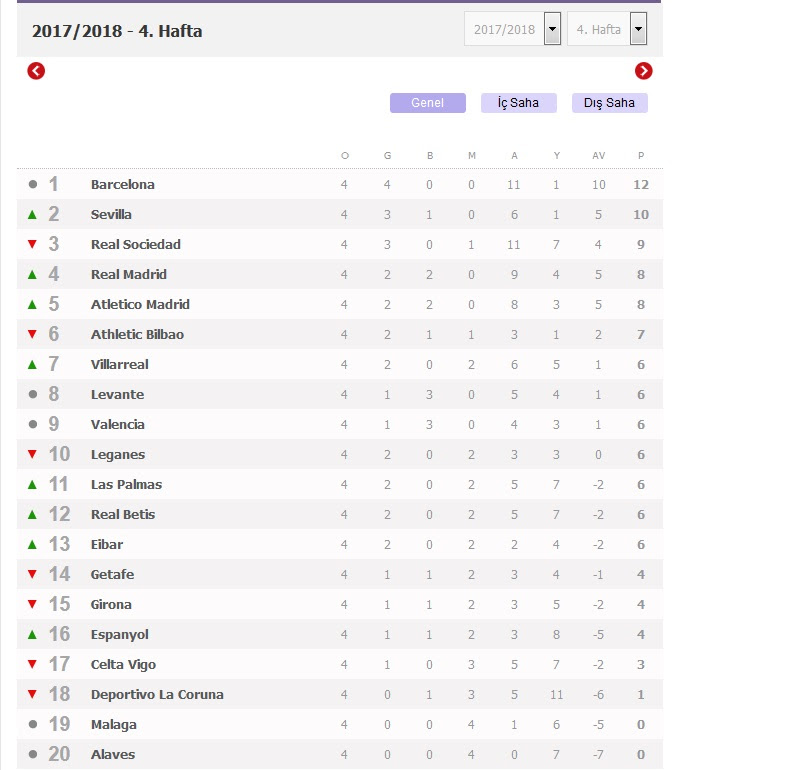 2017/2018 - 4. Hafta

2017/2018 4. Hafta

Genel İç Saha Dış Saha

| | | O | G | B | M | A | Y | AV | P |
|---|---|---|---|---|---|---|---|---|---|
| 1 | Barcelona | 4 | 4 | 0 | 0 | 11 | 1 | 10 | 12 |
| 2 | Sevilla | 4 | 3 | 1 | 0 | 6 | 1 | 5 | 10 |
| 3 | Real Sociedad | 4 | 3 | 0 | 1 | 11 | 7 | 4 | 9 |
| 4 | Real Madrid | 4 | 2 | 2 | 0 | 9 | 4 | 5 | 8 |
| 5 | Atletico Madrid | 4 | 2 | 2 | 0 | 8 | 3 | 5 | 8 |
| 6 | Athletic Bilbao | 4 | 2 | 1 | 1 | 3 | 1 | 2 | 7 |
| 7 | Villarreal | 4 | 2 | 0 | 2 | 6 | 5 | 1 | 6 |
| 8 | Levante | 4 | 1 | 3 | 0 | 5 | 4 | 1 | 6 |
| 9 | Valencia | 4 | 1 | 3 | 0 | 4 | 3 | 1 | 6 |
| 10 | Leganes | 4 | 2 | 0 | 2 | 3 | 3 | 0 | 6 |
| 11 | Las Palmas | 4 | 2 | 0 | 2 | 5 | 7 | -2 | 6 |
| 12 | Real Betis | 4 | 2 | 0 | 2 | 5 | 7 | -2 | 6 |
| 13 | Eibar | 4 | 2 | 0 | 2 | 2 | 4 | -2 | 6 |
| 14 | Getafe | 4 | 1 | 1 | 2 | 3 | 4 | -1 | 4 |
| 15 | Girona | 4 | 1 | 1 | 2 | 3 | 5 | -2 | 4 |
| 16 | Espanyol | 4 | 1 | 1 | 2 | 3 | 8 | -5 | 4 |
| 17 | Celta Vigo | 4 | 1 | 0 | 3 | 5 | 7 | -2 | 3 |
| 18 | Deportivo La Coruna | 4 | 0 | 1 | 3 | 5 | 11 | -6 | 1 |
| 19 | Malaga | 4 | 0 | 0 | 4 | 1 | 6 | -5 | 0 |
| 20 | Alaves | 4 | 0 | 0 | 4 | 0 | 7 | -7 | 0 |